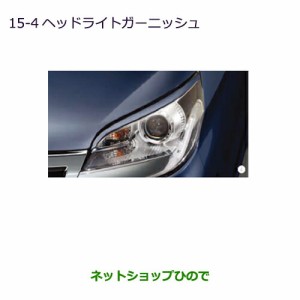 15-4 ヘッドライトガーニッシュ

ネットショップひので